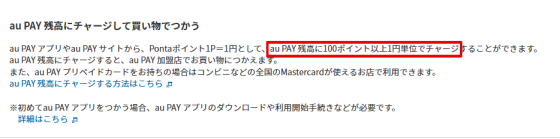 au PAY 残高にチャージして買い物でつかう

au PAY アプリやau PAY サイトから、Pontaポイント1P＝1円として、au PAY 残高に100ポイント以上1円単位でチャージすることができます。
au PAY 残高にチャージすると、au PAY 加盟店でお買い物につかえます。
また、au PAY プリペイドカードをお持ちの場合はコンビニなどの全国のMastercardが使えるお店で利用できます。
au PAY 残高にチャージする方法はこちら

※初めてau PAY アプリをつかう場合、au PAY アプリのダウンロードや利用開始手続きなどが必要です。
詳細はこちら